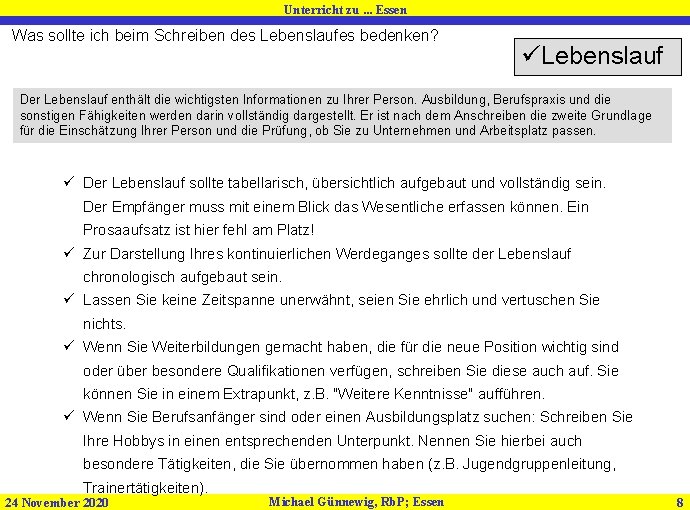 Unterricht zu ... Essen

Was sollte ich beim Schreiben des Lebenslaufes bedenken?

✓Lebenslauf

Der Lebenslauf enthält die wichtigsten Informationen zu Ihrer Person. Ausbildung, Berufspraxis und die sonstigen Fähigkeiten werden darin vollständig dargestellt. Er ist nach dem Anschreiben die zweite Grundlage für die Einschätzung Ihrer Person und die Prüfung, ob Sie zu Unternehmen und Arbeitsplatz passen.

✓ Der Lebenslauf sollte tabellarisch, übersichtlich aufgebaut und vollständig sein. Der Empfänger muss mit einem Blick das Wesentliche erfassen können. Ein Prosaaufsatz ist hier fehl am Platz!

✓ Zur Darstellung Ihres kontinuierlichen Werdeganges sollte der Lebenslauf chronologisch aufgebaut sein.

✓ Lassen Sie keine Zeitspanne unerwähnt, seien Sie ehrlich und vertuschen Sie nichts.

✓ Wenn Sie Weiterbildungen gemacht haben, die für die neue Position wichtig sind oder über besondere Qualifikationen verfügen, schreiben Sie diese auch auf. Sie können Sie in einem Extrapunkt, z.B. "Weitere Kenntnisse" aufführen.

✓ Wenn Sie Berufsanfänger sind oder einen Ausbildungsplatz suchen: Schreiben Sie Ihre Hobbys in einen entsprechenden Unterpunkt. Nennen Sie hierbei auch besondere Tätigkeiten, die Sie übernommen haben (z.B. Jugendgruppenleitung, Trainertätigkeiten).

24 November 2020 Michael Günnewig, RbP; Essen 8